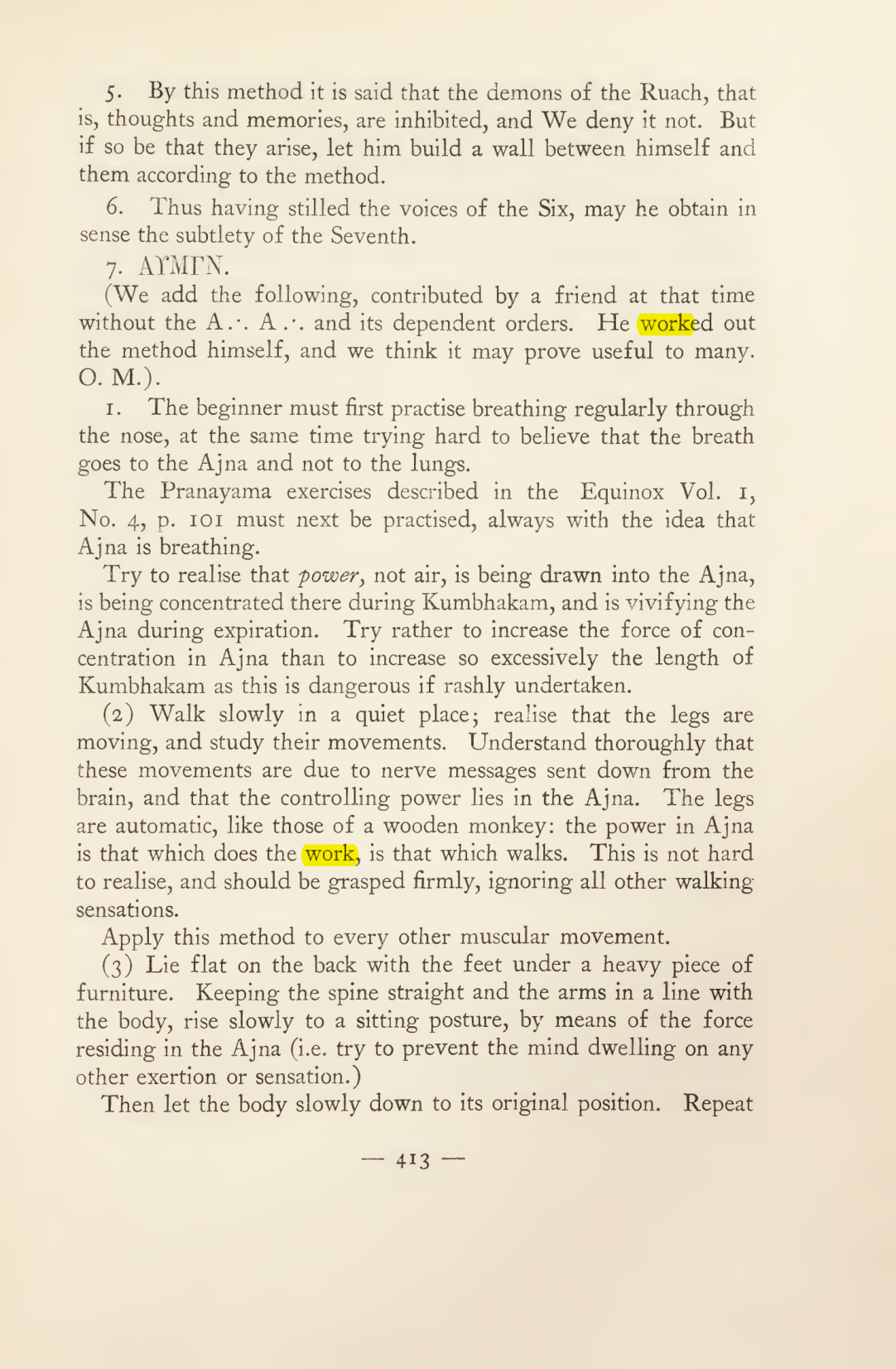 5. By this method it is said that the demons of the Ruach, that is, thoughts and memories, are inhibited, and We deny it not. But if so be that they arise, let him build a wall between himself and them according to the method.

6. Thus having stilled the voices of the Six, may he obtain in sense the subtlety of the Seventh.

7. ΑΥΜΓΝ.

(We add the following, contributed by a friend at that time without the A.·. A.·. and its dependent orders. He worked out the method himself, and we think it may prove useful to many. O. M.).

1. The beginner must first practise breathing regularly through the nose, at the same time trying hard to believe that the breath goes to the Ajna and not to the lungs.

The Pranayama exercises described in the Equinox Vol. 1, No. 4, p. 101 must next be practised, always with the idea that Ajna is breathing.

Try to realise that power, not air, is being drawn into the Ajna, is being concentrated there during Kumbhakam, and is vivifying the Ajna during expiration. Try rather to increase the force of concentration in Ajna than to increase so excessively the length of Kumbhakam as this is dangerous if rashly undertaken.

(2) Walk slowly in a quiet place; realise that the legs are moving, and study their movements. Understand thoroughly that these movements are due to nerve messages sent down from the brain, and that the controlling power lies in the Ajna. The legs are automatic, like those of a wooden monkey: the power in Ajna is that which does the work, is that which walks. This is not hard to realise, and should be grasped firmly, ignoring all other walking sensations.

Apply this method to every other muscular movement.

(3) Lie flat on the back with the feet under a heavy piece of furniture. Keeping the spine straight and the arms in a line with the body, rise slowly to a sitting posture, by means of the force residing in the Ajna (i.e. try to prevent the mind dwelling on any other exertion or sensation.)

Then let the body slowly down to its original position. Repeat

— 413 —